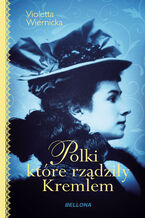 Violetta Wiernicka

Polki które rządziły Kremlem

BELLONA